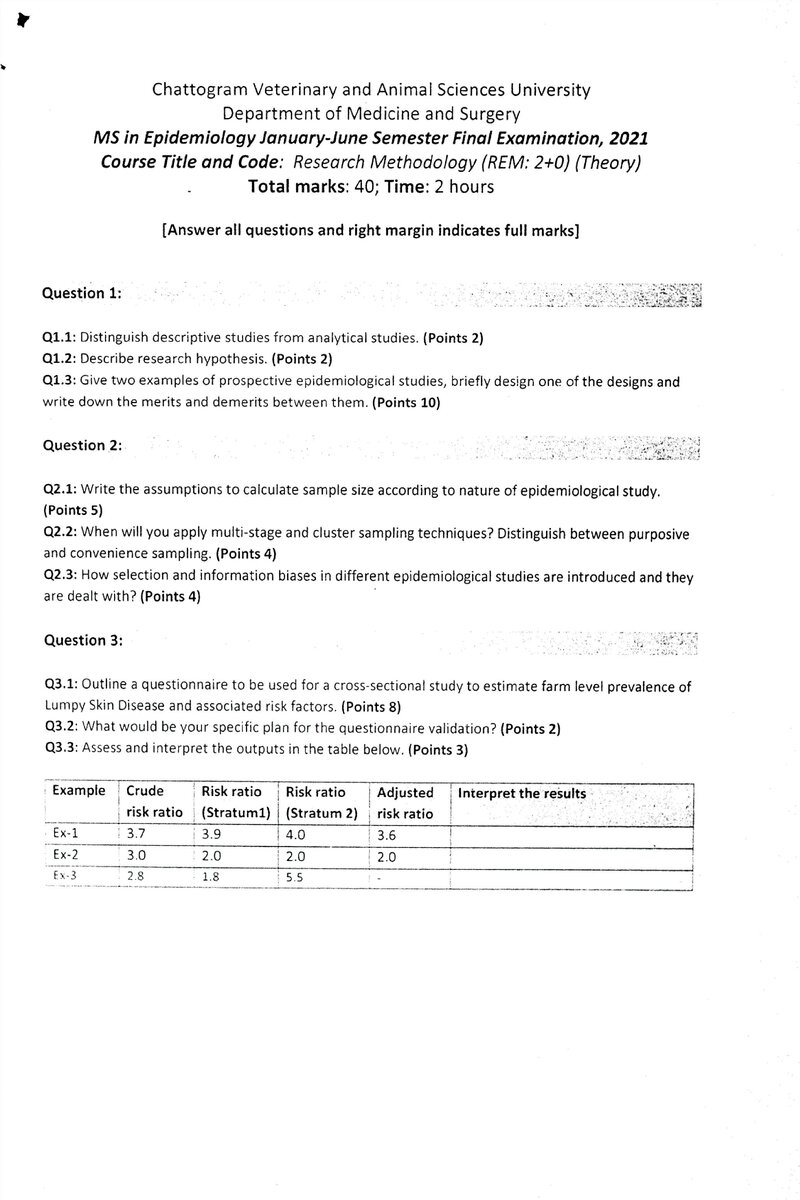 Chattogram Veterinary and Animal Sciences University
Department of Medicine and Surgery
MS in Epidemiology January-June Semester Final Examination, 2021
Course Title and Code: Research Methodology (REM: 2+0) (Theory)
Total marks: 40; Time: 2 hours

[Answer all questions and right margin indicates full marks]

Question 1:

Q1.1: Distinguish descriptive studies from analytical studies. (Points 2)
Q1.2: Describe research hypothesis. (Points 2)
Q1.3: Give two examples of prospective epidemiological studies, briefly design one of the designs and write down the merits and demerits between them. (Points 10)

Question 2:

Q2.1: Write the assumptions to calculate sample size according to nature of epidemiological study. (Points 5)
Q2.2: When will you apply multi-stage and cluster sampling techniques? Distinguish between purposive and convenience sampling. (Points 4)
Q2.3: How selection and information biases in different epidemiological studies are introduced and they are dealt with? (Points 4)

Question 3:

Q3.1: Outline a questionnaire to be used for a cross-sectional study to estimate farm level prevalence of Lumpy Skin Disease and associated risk factors. (Points 8)
Q3.2: What would be your specific plan for the questionnaire validation? (Points 2)
Q3.3: Assess and interpret the outputs in the table below. (Points 3)

| Example | Crude risk ratio | Risk ratio (Stratum1) | Risk ratio (Stratum 2) | Adjusted risk ratio | Interpret the results |
|---|---|---|---|---|---|
| Ex-1 | 3.7 | 3.9 | 4.0 | 3.6 | |
| Ex-2 | 3.0 | 2.0 | 2.0 | 2.0 | |
| Ex-3 | 2.8 | 1.8 | 5.5 | - | |